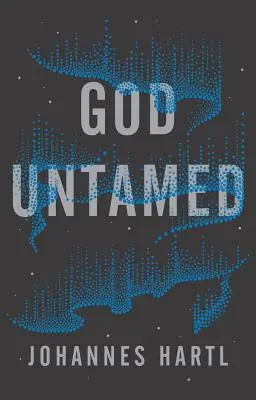 GOD
UNTAMED

JOHANNES HARTL